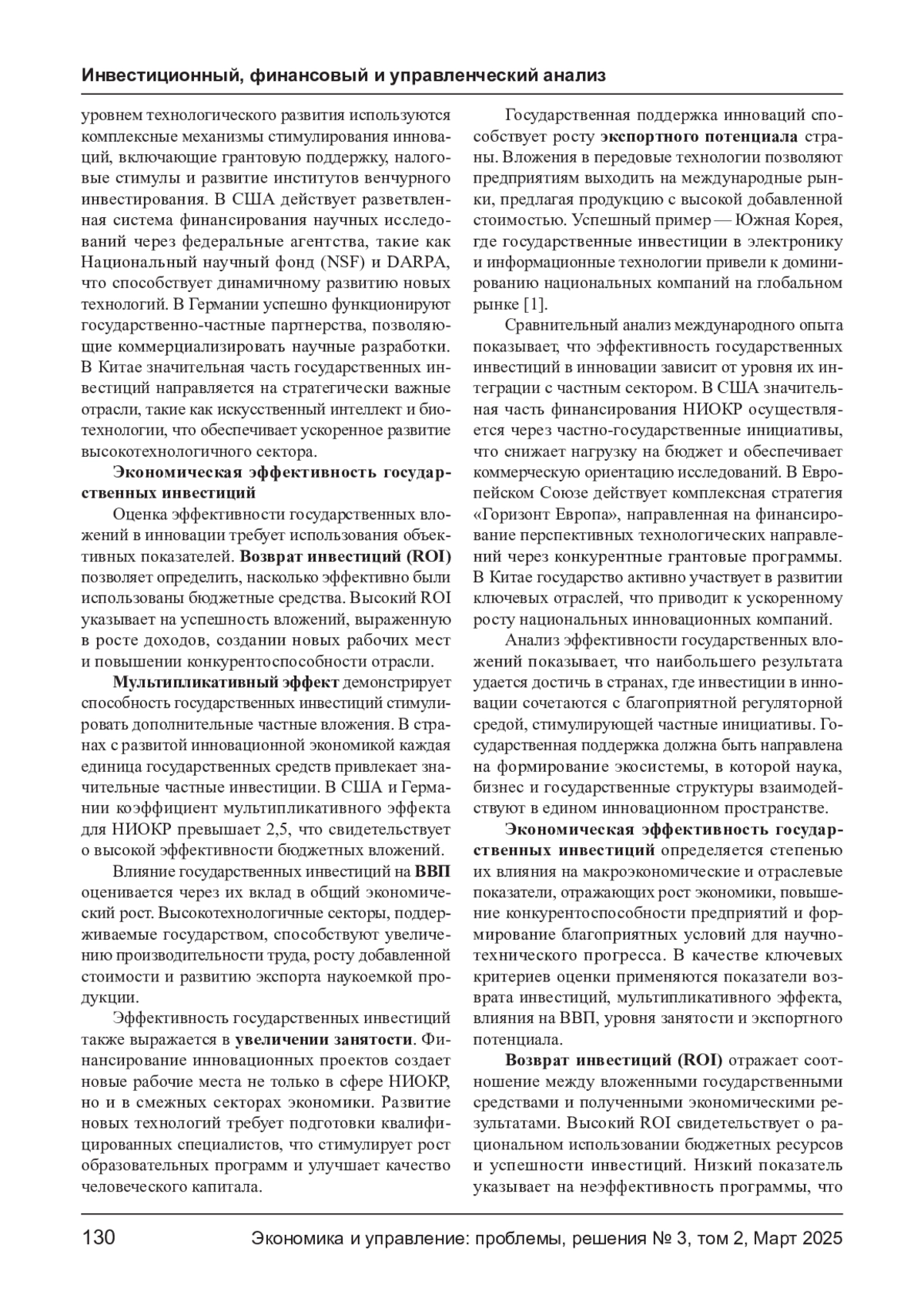 Инвестиционный, финансовый и управленческий анализ

уровнем технологического развития используются комплексные механизмы стимулирования инноваций, включающие грантовую поддержку, налоговые стимулы и развитие институтов венчурного инвестирования. В США действует разветвленная система финансирования научных исследований через федеральные агентства, такие как Национальный научный фонд (NSF) и DARPA, что способствует динамичному развитию новых технологий. В Германии успешно функционируют государственно-частные партнерства, позволяющие коммерциализировать научные разработки. В Китае значительная часть государственных инвестиций направляется на стратегически важные отрасли, такие как искусственный интеллект и биотехнологии, что обеспечивает ускоренное развитие высокотехнологичного сектора.

Экономическая эффективность государственных инвестиций

Оценка эффективности государственных вложений в инновации требует использования объективных показателей. Возврат инвестиций (ROI) позволяет определить, насколько эффективно были использованы бюджетные средства. Высокий ROI указывает на успешность вложений, выраженную в росте доходов, создании новых рабочих мест и повышении конкурентоспособности отрасли.

Мультипликативный эффект демонстрирует способность государственных инвестиций стимулировать дополнительные частные вложения. В странах с развитой инновационной экономикой каждая единица государственных средств привлекает значительные частные инвестиции. В США и Германии коэффициент мультипликативного эффекта для НИОКР превышает 2,5, что свидетельствует о высокой эффективности бюджетных вложений.

Влияние государственных инвестиций на ВВП оценивается через их вклад в общий экономический рост. Высокотехнологичные секторы, поддерживаемые государством, способствуют увеличению производительности труда, росту добавленной стоимости и развитию экспорта наукоемкой продукции.

Эффективность государственных инвестиций также выражается в увеличении занятости. Финансирование инновационных проектов создает новые рабочие места не только в сфере НИОКР, но и в смежных секторах экономики. Развитие новых технологий требует подготовки квалифицированных специалистов, что стимулирует рост образовательных программ и улучшает качество человеческого капитала.

Государственная поддержка инноваций способствует росту экспортного потенциала страны. Вложения в передовые технологии позволяют предприятиям выходить на международные рынки, предлагая продукцию с высокой добавленной стоимостью. Успешный пример — Южная Корея, где государственные инвестиции в электронику и информационные технологии привели к доминированию национальных компаний на глобальном рынке [1].

Сравнительный анализ международного опыта показывает, что эффективность государственных инвестиций в инновации зависит от уровня их интеграции с частным сектором. В США значительная часть финансирования НИОКР осуществляется через частно-государственные инициативы, что снижает нагрузку на бюджет и обеспечивает коммерческую ориентацию исследований. В Европейском Союзе действует комплексная стратегия «Горизонт Европа», направленная на финансирование перспективных технологических направлений через конкурентные грантовые программы. В Китае государство активно участвует в развитии ключевых отраслей, что приводит к ускоренному росту национальных инновационных компаний.

Анализ эффективности государственных вложений показывает, что наибольшего результата удается достичь в странах, где инвестиции в инновации сочетаются с благоприятной регуляторной средой, стимулирующей частные инициативы. Государственная поддержка должна быть направлена на формирование экосистемы, в которой наука, бизнес и государственные структуры взаимодействуют в едином инновационном пространстве.

Экономическая эффективность государственных инвестиций определяется степенью их влияния на макроэкономические и отраслевые показатели, отражающих рост экономики, повышение конкурентоспособности предприятий и формирование благоприятных условий для научно-технического прогресса. В качестве ключевых критериев оценки применяются показатели возврата инвестиций, мультипликативного эффекта, влияния на ВВП, уровня занятости и экспортного потенциала.

Возврат инвестиций (ROI) отражает соотношение между вложенными государственными средствами и полученными экономическими результатами. Высокий ROI свидетельствует о рациональном использовании бюджетных ресурсов и успешности инвестиций. Низкий показатель указывает на неэффективность программы, что

130 Экономика и управление: проблемы, решения № 3, том 2, Март 2025